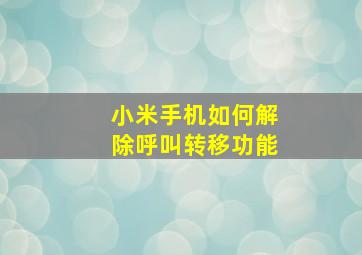 小米手机如何解除呼叫转移功能